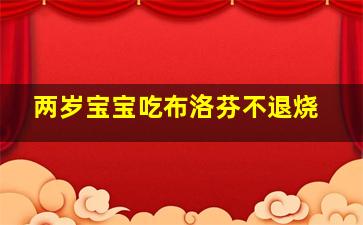 两岁宝宝吃布洛芬不退烧